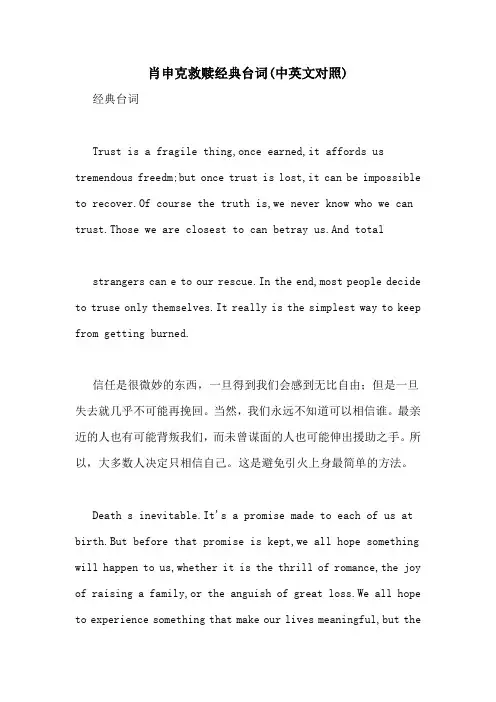 肖申克救赎经典台词(中英文对照)

经典台词

Trust is a fragile thing,once earned,it affords us tremendous freedm;but once trust is lost,it can be impossible to recover.Of course the truth is,we never know who we can trust.Those we are closest to can betray us.And total

strangers can e to our rescue.In the end,most people decide to truse only themselves.It really is the simplest way to keep from getting burned.

信任是很微妙的东西，一旦得到我们会感到无比自由；但是一旦失去就几乎不可能再挽回。当然，我们永远不知道可以相信谁。最亲近的人也有可能背叛我们，而未曾谋面的人也可能伸出援助之手。所以，大多数人决定只相信自己。这是避免引火上身最简单的方法。

Death s inevitable.It's a promise made to each of us at birth.But before that promise is kept,we all hope something will happen to us,whether it is the thrill of romance,the joy of raising a family,or the anguish of great loss.We all hope to experience something that make our lives meaningful,but the